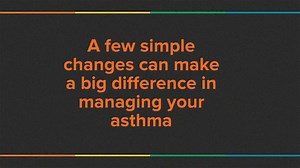 A few simple changes can make a big difference in managing your asthma